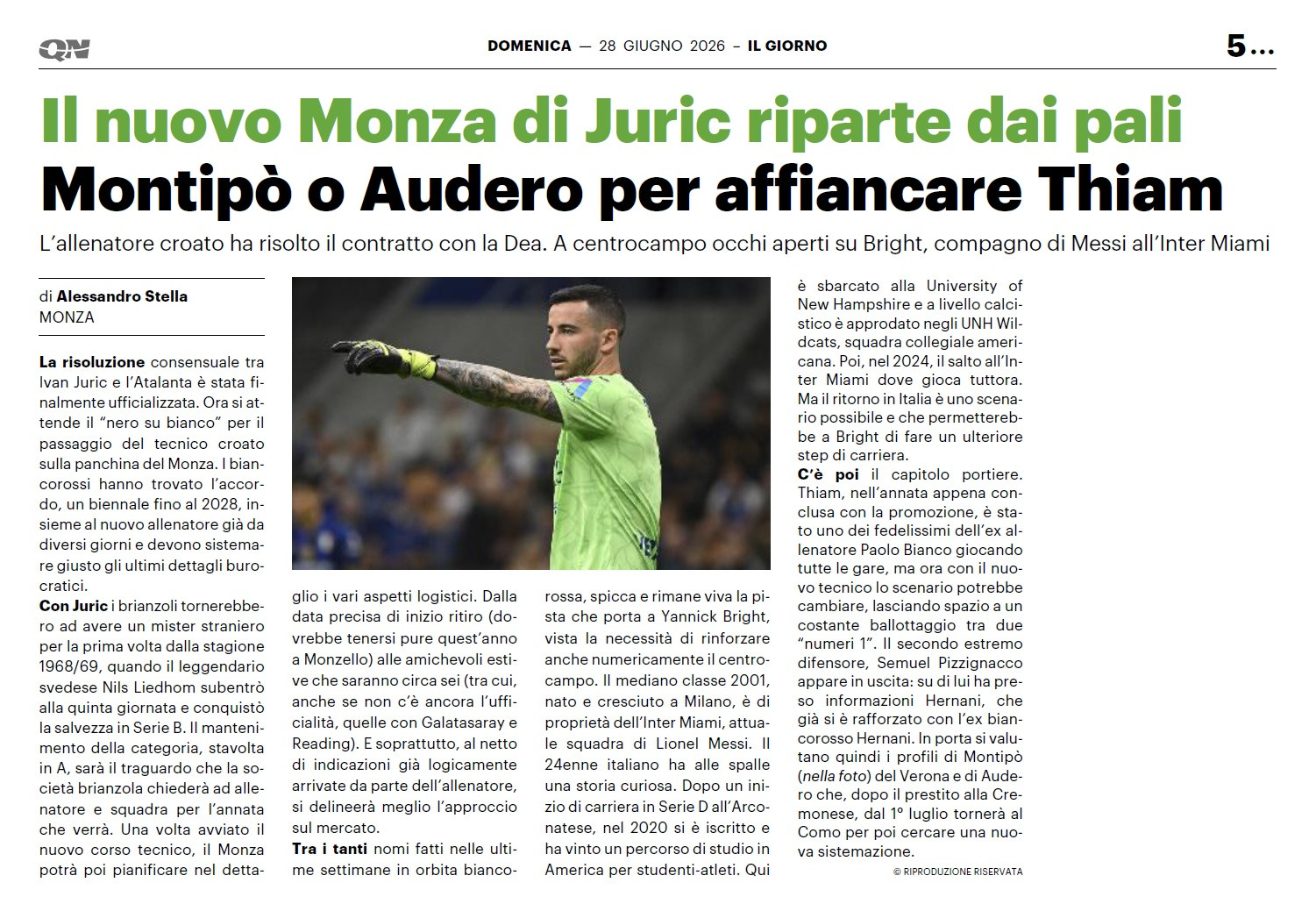 QN

DOMENICA — 28 GIUGNO 2026 – IL GIORNO

5...

Il nuovo Monza di Juric riparte dai pali
Montipò o Audero per affiancare Thiam

L'allenatore croato ha risolto il contratto con la Dea. A centrocampo occhi aperti su Bright, compagno di Messi all'Inter Miami

di Alessandro Stella
MONZA

La risoluzione consensuale tra Ivan Juric e l'Atalanta è stata finalmente ufficializzata. Ora si attende il "nero su bianco" per il passaggio del tecnico croato sulla panchina del Monza. I biancorossi hanno trovato l'accordo, un biennale fino al 2028, insieme al nuovo allenatore già da diversi giorni e devono sistemare giusto gli ultimi dettagli burocratici.

Con Juric i brianzoli tornerebbero ad avere un mister straniero per la prima volta dalla stagione 1968/69, quando il leggendario svedese Nils Liedhom subentrò alla quinta giornata e conquistò la salvezza in Serie B. Il mantenimento della categoria, stavolta in A, sarà il traguardo che la società brianzola chiederà ad allenatore e squadra per l'annata che verrà. Una volta avviato il nuovo corso tecnico, il Monza potrà poi pianificare nel dettaglio i vari aspetti logistici. Dalla data precisa di inizio ritiro (dovrebbe tenersi pure quest'anno a Monzello) alle amichevoli estive che saranno circa sei (tra cui, anche se non c'è ancora l'ufficialità, quelle con Galatasaray e Reading). E soprattutto, al netto di indicazioni già logicamente arrivate da parte dell'allenatore, si delineerà meglio l'approccio sul mercato.

Tra i tanti nomi fatti nelle ultime settimane in orbita biancorossa, spicca e rimane viva la pista che porta a Yannick Bright, vista la necessità di rinforzare anche numericamente il centrocampo. Il mediano classe 2001, nato e cresciuto a Milano, è di proprietà dell'Inter Miami, attuale squadra di Lionel Messi. Il 24enne italiano ha alle spalle una storia curiosa. Dopo un inizio di carriera in Serie D all'Arconatese, nel 2020 si è iscritto e ha vinto un percorso di studio in America per studenti-atleti. Qui è sbarcato alla University of New Hampshire e a livello calcistico è approdato negli UNH Wildcats, squadra collegiale americana. Poi, nel 2024, il salto all'Inter Miami dove gioca tuttora. Ma il ritorno in Italia è uno scenario possibile e che permetterebbe a Bright di fare un ulteriore step di carriera.

C'è poi il capitolo portiere. Thiam, nell'annata appena conclusa con la promozione, è stato uno dei fedelissimi dell'ex allenatore Paolo Bianco giocando tutte le gare, ma ora con il nuovo tecnico lo scenario potrebbe cambiare, lasciando spazio a un costante ballottaggio tra due "numeri 1". Il secondo estremo difensore, Semuel Pizzignacco appare in uscita: su di lui ha preso informazioni Hernani, che già si è rafforzato con l'ex biancorosso Hernani. In porta si valutano quindi i profili di Montipò (nella foto) del Verona e di Audero che, dopo il prestito alla Cremonese, dal 1° luglio tornerà al Como per poi cercare una nuova sistemazione.

© RIPRODUZIONE RISERVATA